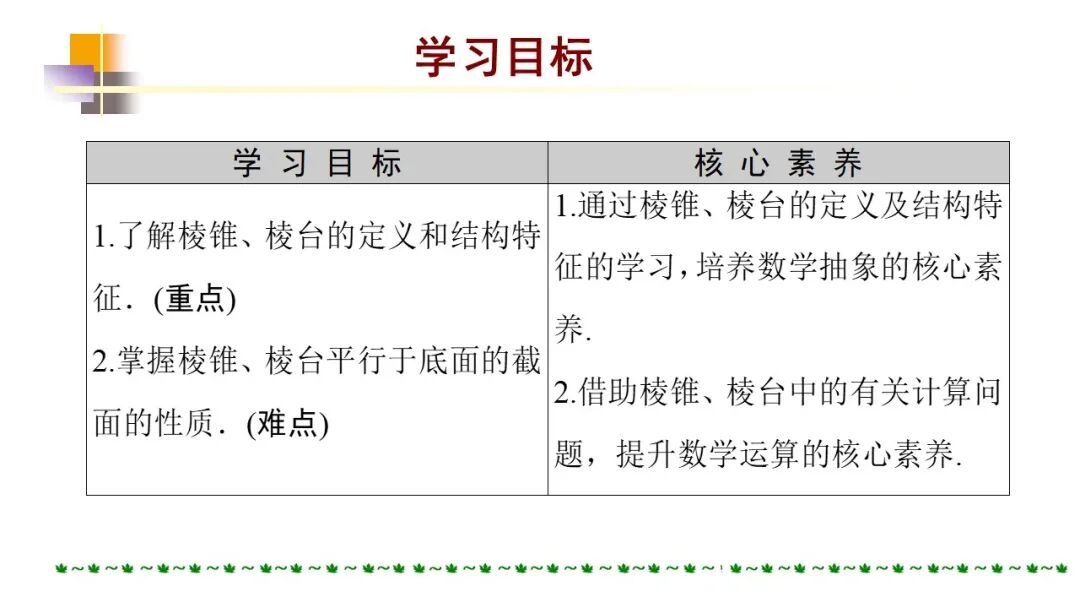 学习目标

| 学习目标 | 核心素养 |
|---|---|
| 1.了解棱锥、棱台的定义和结构特征.(重点) 2.掌握棱锥、棱台平行于底面的截面的性质.(难点) | 1.通过棱锥、棱台的定义及结构特征的学习,培养数学抽象的核心素养. 2.借助棱锥、棱台中的有关计算问题,提升数学运算的核心素养. |